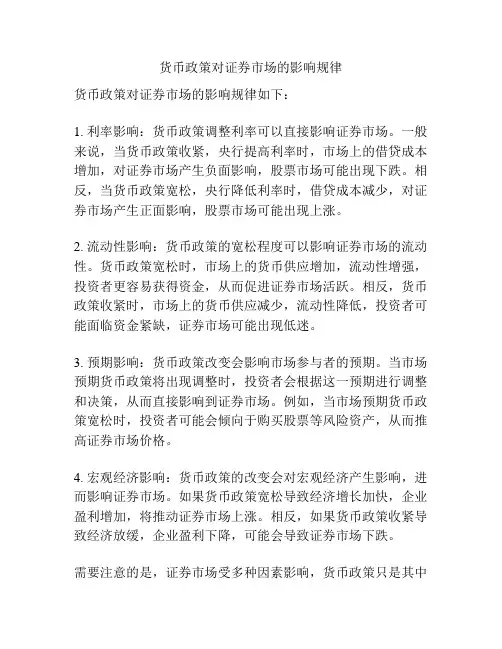 货币政策对证券市场的影响规律

货币政策对证券市场的影响规律如下：

1. 利率影响：货币政策调整利率可以直接影响证券市场。一般来说，当货币政策收紧，央行提高利率时，市场上的借贷成本增加，对证券市场产生负面影响，股票市场可能出现下跌。相反，当货币政策宽松，央行降低利率时，借贷成本减少，对证券市场产生正面影响，股票市场可能出现上涨。

2. 流动性影响：货币政策的宽松程度可以影响证券市场的流动性。货币政策宽松时，市场上的货币供应增加，流动性增强，投资者更容易获得资金，从而促进证券市场活跃。相反，货币政策收紧时，市场上的货币供应减少，流动性降低，投资者可能面临资金紧缺，证券市场可能出现低迷。

3. 预期影响：货币政策改变会影响市场参与者的预期。当市场预期货币政策将出现调整时，投资者会根据这一预期进行调整和决策，从而直接影响到证券市场。例如，当市场预期货币政策宽松时，投资者可能会倾向于购买股票等风险资产，从而推高证券市场价格。

4. 宏观经济影响：货币政策的改变会对宏观经济产生影响，进而影响证券市场。如果货币政策宽松导致经济增长加快，企业盈利增加，将推动证券市场上涨。相反，如果货币政策收紧导致经济放缓，企业盈利下降，可能会导致证券市场下跌。

需要注意的是，证券市场受多种因素影响，货币政策只是其中